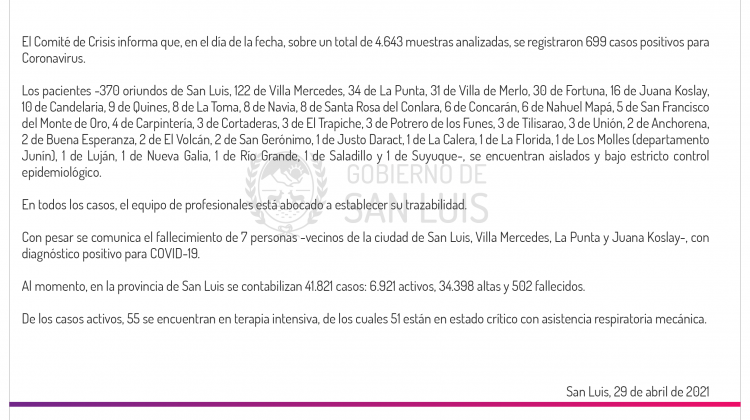 El Comité de Crisis informa que, en el día de la fecha, sobre un total de 4.643 muestras analizadas, se registraron 699 casos positivos para Coronavirus.

Los pacientes -370 oriundos de San Luis, 122 de Villa Mercedes, 34 de La Punta, 31 de Villa de Merlo, 30 de Fortuna, 16 de Juana Koslay, 10 de Candelaria, 9 de Quines, 8 de La Toma, 8 de Navia, 8 de Santa Rosa del Conlara, 6 de Concarán, 6 de Nahuel Mapá, 5 de San Francisco del Monte de Oro, 4 de Carpintería, 3 de Cortaderas, 3 de El Trapiche, 3 de Potrero de los Funes, 3 de Tilisarao, 3 de Unión, 2 de Anchorena, 2 de Buena Esperanza, 2 de El Volcán, 2 de San Gerónimo, 1 de Justo Daract, 1 de La Calera, 1 de La Florida, 1 de Los Molles (departamento Junín), 1 de Luján, 1 de Nueva Galia, 1 de Río Grande, 1 de Saladillo y 1 de Suyuque-, se encuentran aislados y bajo estricto control epidemiológico.

GOBIERNO DE SAN LUIS

En todos los casos, el equipo de profesionales está abocado a establecer su trazabilidad.

Con pesar se comunica el fallecimiento de 7 personas -vecinos de la ciudad de San Luis, Villa Mercedes, La Punta y Juana Koslay-, con diagnóstico positivo para COVID-19.

Al momento, en la provincia de San Luis se contabilizan 41.821 casos: 6.921 activos, 34.398 altas y 502 fallecidos.

De los casos activos, 55 se encuentran en terapia intensiva, de los cuales 51 están en estado crítico con asistencia respiratoria mecánica.

San Luis, 29 de abril de 2021